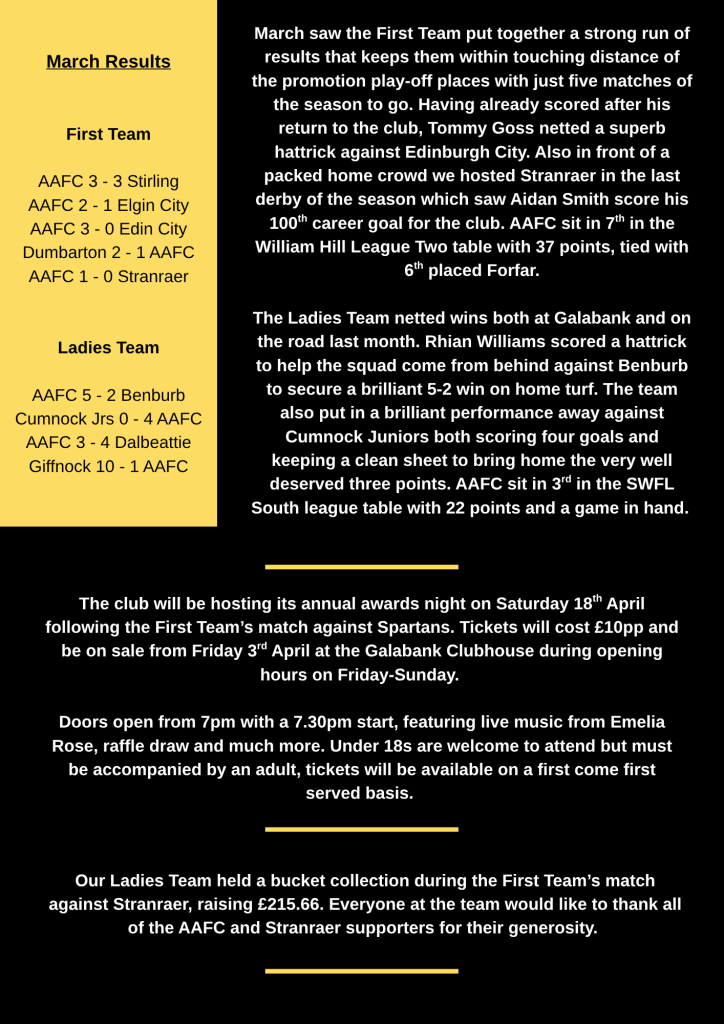 March Results

First Team

AAFC 3 - 3 Stirling
AAFC 2 - 1 Elgin City
AAFC 3 - 0 Edin City
Dumbarton 2 - 1 AAFC
AAFC 1 - 0 Stranraer

Ladies Team

AAFC 5 - 2 Benburb
Cumnock Jrs 0 - 4 AAFC
AAFC 3 - 4 Dalbeattie
Giffnock 10 - 1 AAFC

March saw the First Team put together a strong run of results that keeps them within touching distance of the promotion play-off places with just five matches of the season to go. Having already scored after his return to the club, Tommy Goss netted a superb hattrick against Edinburgh City. Also in front of a packed home crowd we hosted Stranraer in the last derby of the season which saw Aidan Smith score his 100$^{th}$ career goal for the club. AAFC sit in 7$^{th}$ in the William Hill League Two table with 37 points, tied with 6$^{th}$ placed Forfar.

The Ladies Team netted wins both at Galabank and on the road last month. Rhian Williams scored a hattrick to help the squad come from behind against Benburb to secure a brilliant 5-2 win on home turf. The team also put in a brilliant performance away against Cumnock Juniors both scoring four goals and keeping a clean sheet to bring home the very well deserved three points. AAFC sit in 3$^{rd}$ in the SWFL South league table with 22 points and a game in hand.

The club will be hosting its annual awards night on Saturday 18$^{th}$ April following the First Team's match against Spartans. Tickets will cost £10pp and be on sale from Friday 3$^{rd}$ April at the Galabank Clubhouse during opening hours on Friday-Sunday.

Doors open from 7pm with a 7.30pm start, featuring live music from Emelia Rose, raffle draw and much more. Under 18s are welcome to attend but must be accompanied by an adult, tickets will be available on a first come first served basis.

Our Ladies Team held a bucket collection during the First Team's match against Stranraer, raising £215.66. Everyone at the team would like to thank all of the AAFC and Stranraer supporters for their generosity.